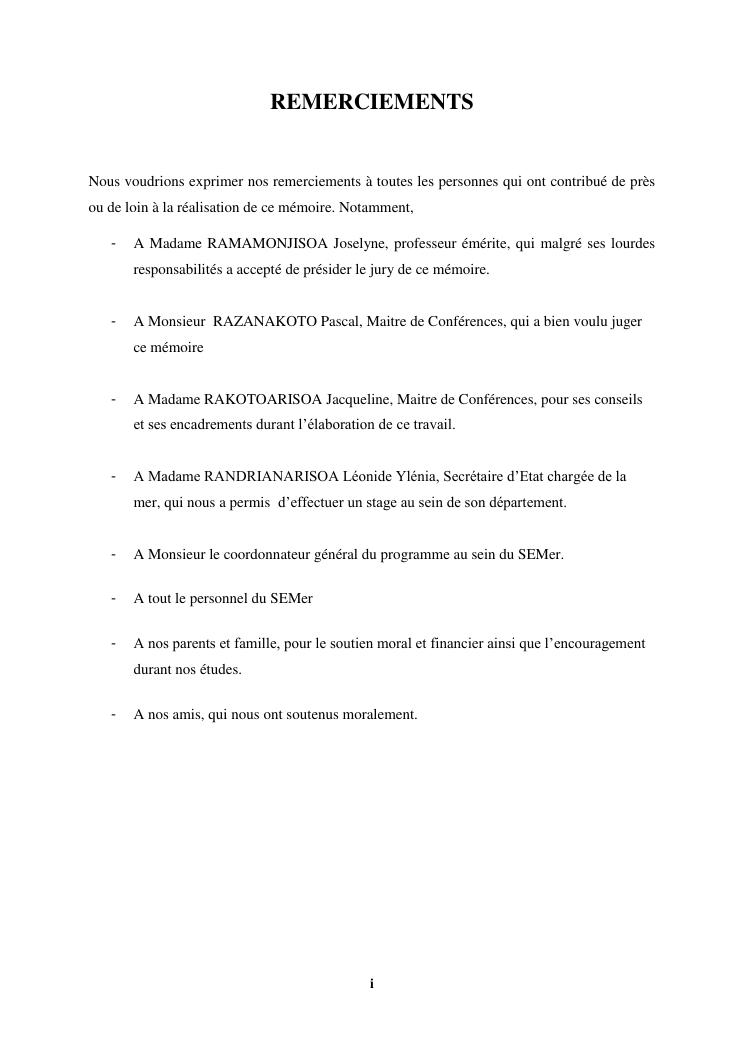 REMERCIEMENTS

Nous voudrions exprimer nos remerciements à toutes les personnes qui ont contribué de près ou de loin à la réalisation de ce mémoire. Notamment,

- A Madame RAMAMONJISOA Joselyne, professeur émérite, qui malgré ses lourdes responsabilités a accepté de présider le jury de ce mémoire.

- A Monsieur RAZANAKOTO Pascal, Maitre de Conférences, qui a bien voulu juger ce mémoire

- A Madame RAKOTOARISOA Jacqueline, Maitre de Conférences, pour ses conseils et ses encadrements durant l'élaboration de ce travail.

- A Madame RANDRIANARISOA Léonide Ylénia, Secrétaire d'Etat chargée de la mer, qui nous a permis d'effectuer un stage au sein de son département.

- A Monsieur le coordonnateur général du programme au sein du SEMer.

- A tout le personnel du SEMer

- A nos parents et famille, pour le soutien moral et financier ainsi que l'encouragement durant nos études.

- A nos amis, qui nous ont soutenus moralement.

i